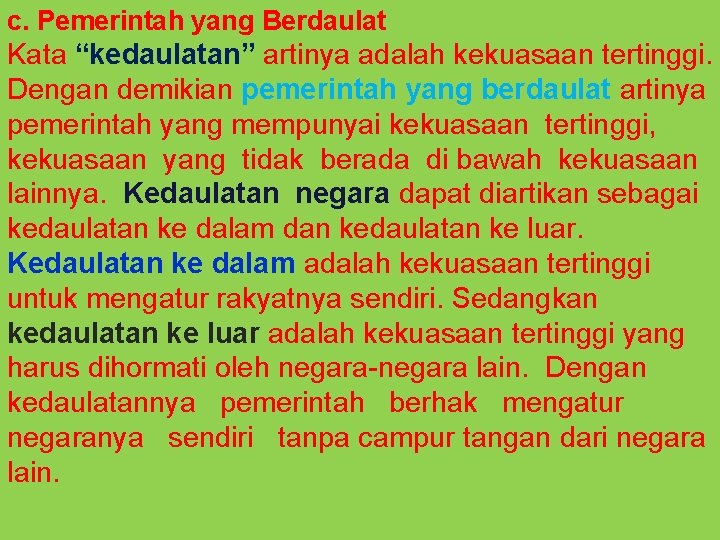 c. Pemerintah yang Berdaulat

Kata “kedaulatan” artinya adalah kekuasaan tertinggi. Dengan demikian pemerintah yang berdaulat artinya pemerintah yang mempunyai kekuasaan tertinggi, kekuasaan yang tidak berada di bawah kekuasaan lainnya. Kedaulatan negara dapat diartikan sebagai kedaulatan ke dalam dan kedaulatan ke luar. Kedaulatan ke dalam adalah kekuasaan tertinggi untuk mengatur rakyatnya sendiri. Sedangkan kedaulatan ke luar adalah kekuasaan tertinggi yang harus dihormati oleh negara-negara lain. Dengan kedaulatannya pemerintah berhak mengatur negaranya sendiri tanpa campur tangan dari negara lain.